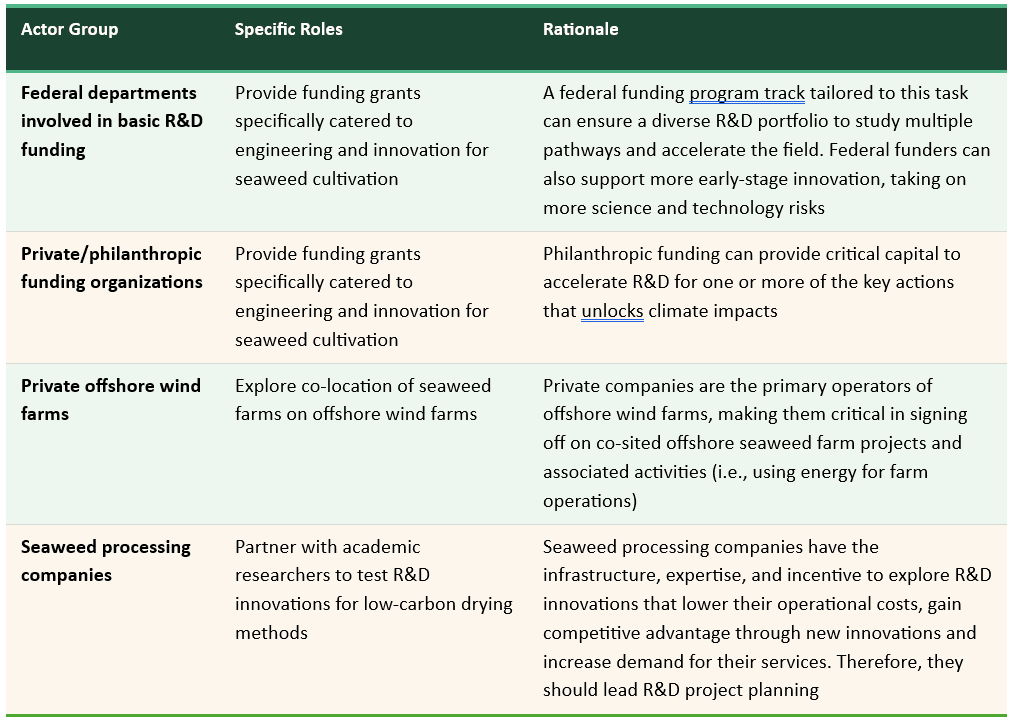 | Actor Group | Specific Roles | Rationale |
|---|---|---|
| Federal departments involved in basic R&D funding | Provide funding grants specifically catered to engineering and innovation for seaweed cultivation | A federal funding program track tailored to this task can ensure a diverse R&D portfolio to study multiple pathways and accelerate the field. Federal funders can also support more early-stage innovation, taking on more science and technology risks |
| Private/philanthropic funding organizations | Provide funding grants specifically catered to engineering and innovation for seaweed cultivation | Philanthropic funding can provide critical capital to accelerate R&D for one or more of the key actions that unlocks climate impacts |
| Private offshore wind farms | Explore co-location of seaweed farms on offshore wind farms | Private companies are the primary operators of offshore wind farms, making them critical in signing off on co-sited offshore seaweed farm projects and associated activities (i.e., using energy for farm operations) |
| Seaweed processing companies | Partner with academic researchers to test R&D innovations for low-carbon drying methods | Seaweed processing companies have the infrastructure, expertise, and incentive to explore R&D innovations that lower their operational costs, gain competitive advantage through new innovations and increase demand for their services. Therefore, they should lead R&D project planning |